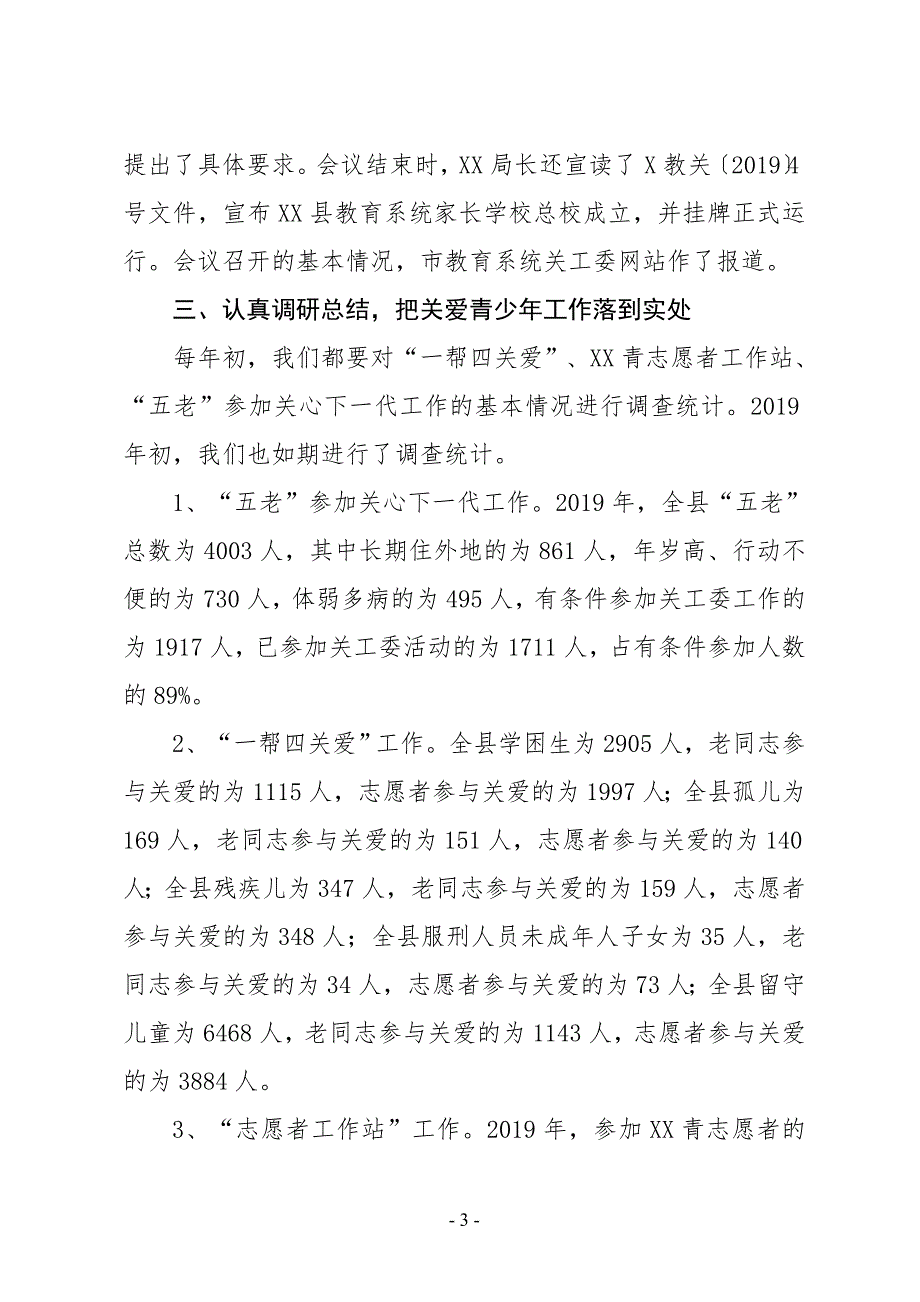 提出了具体要求。会议结束时，XX局长还宣读了X教关〔2019〕4号文件，宣布XX县教育系统家长学校总校成立，并挂牌正式运行。会议召开的基本情况，市教育系统关工委网站作了报道。

三、认真调研总结，把关爱青少年工作落到实处

每年初，我们都要对“一帮四关爱”、XX青志愿者工作站、“五老”参加关心下一代工作的基本情况进行调查统计。2019年初，我们也如期进行了调查统计。

1、“五老”参加关心下一代工作。2019年，全县“五老”总数为4003人，其中长期住外地的为861人，年岁高、行动不便的为730人，体弱多病的为495人，有条件参加关工委工作的为1917人，已参加关工委活动的为1711人，占有条件参加人数的89%。

2、“一帮四关爱”工作。全县学困生为2905人，老同志参与关爱的为1115人，志愿者参与关爱的为1997人；全县孤儿为169人，老同志参与关爱的为151人，志愿者参与关爱的为140人；全县残疾儿为347人，老同志参与关爱的为159人，志愿者参与关爱的为348人；全县服刑人员未成年人子女为35人，老同志参与关爱的为34人，志愿者参与关爱的为73人；全县留守儿童为6468人，老同志参与关爱的为1143人，志愿者参与关爱的为3884人。

3、“志愿者工作站”工作。2019年，参加XX青志愿者的

- 3 -